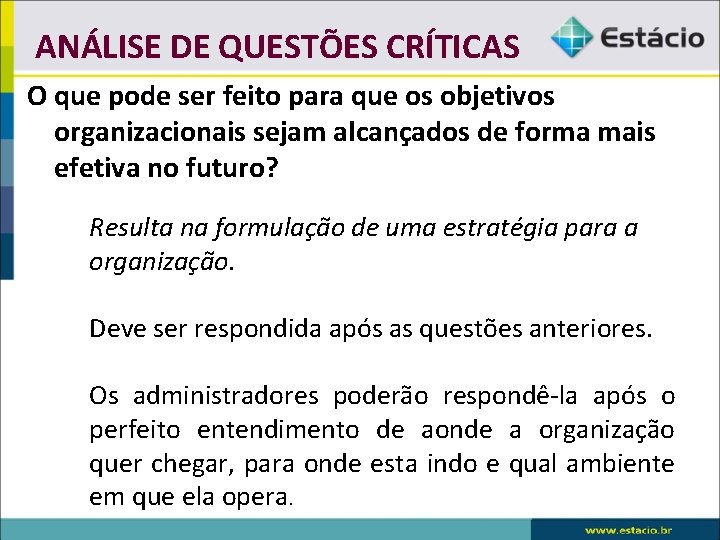 ANÁLISE DE QUESTÕES CRÍTICAS

Estácio

O que pode ser feito para que os objetivos organizacionais sejam alcançados de forma mais efetiva no futuro?

Resulta na formulação de uma estratégia para a organização.

Deve ser respondida após as questões anteriores.

Os administradores poderão respondê-la após o perfeito entendimento de aonde a organização quer chegar, para onde esta indo e qual ambiente em que ela opera.

www.estacio.br